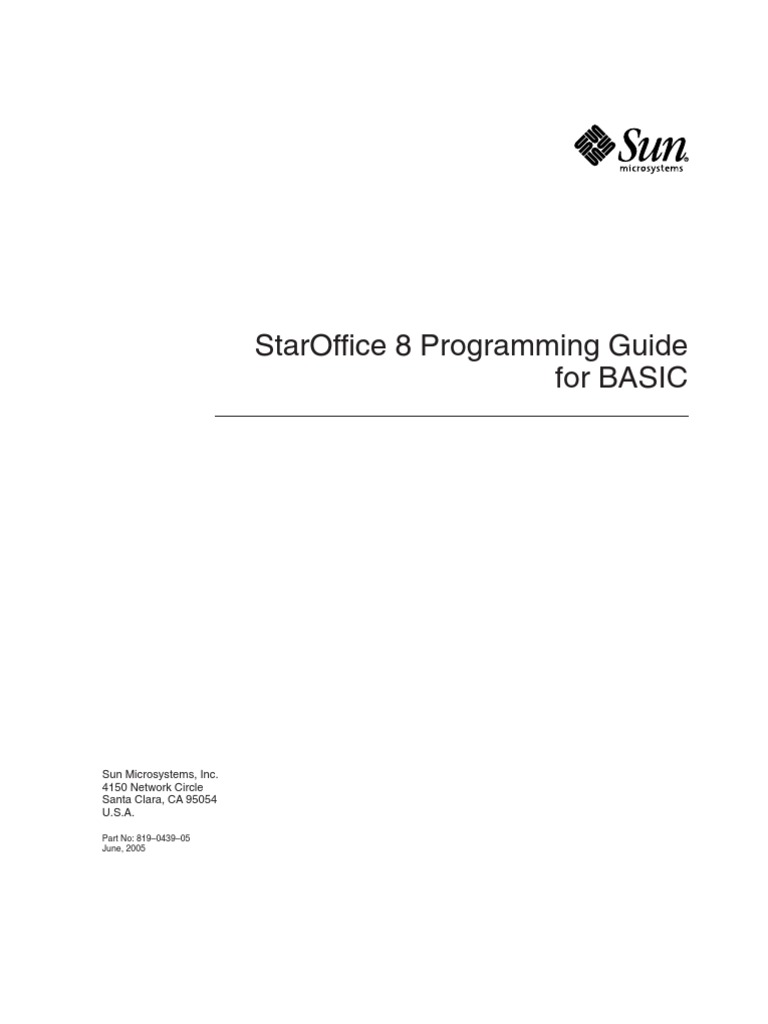 Sun
microsystems

StarOffice 8 Programming Guide
for BASIC

Sun Microsystems, Inc.
4150 Network Circle
Santa Clara, CA 95054
U.S.A.

Part No: 819–0439–05
June, 2005